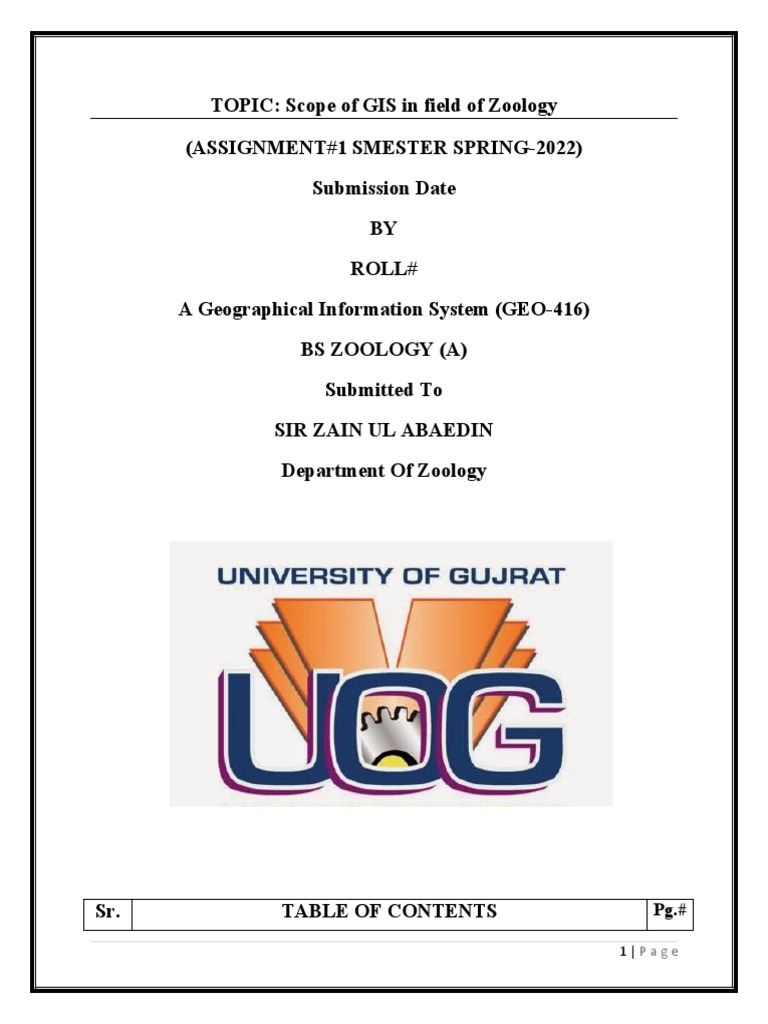 TOPIC: Scope of GIS in field of Zoology

(ASSIGNMENT#1 SMESTER SPRING-2022)

Submission Date

BY

ROLL#

A Geographical Information System (GEO-416)

BS ZOOLOGY (A)

Submitted To

SIR ZAIN UL ABAEDIN

Department Of Zoology

UNIVERSITY OF GUJRAT

UOG

| Sr. | TABLE OF CONTENTS | Pg.# |
|---|---|---|

1 | Page